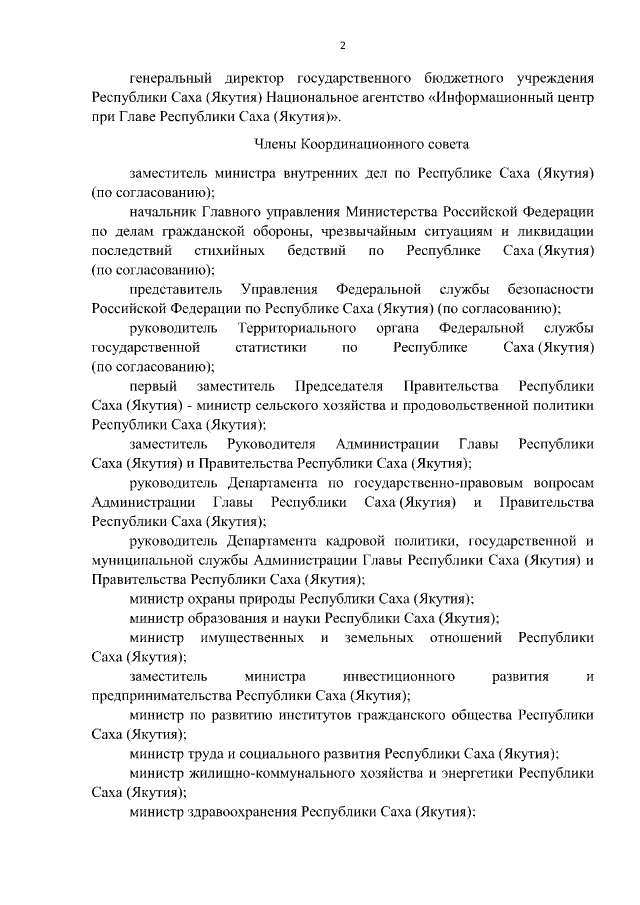 2

генеральный директор государственного бюджетного учреждения Республики Саха (Якутия) Национальное агентство «Информационный центр при Главе Республики Саха (Якутия)».

Члены Координационного совета

заместитель министра внутренних дел по Республике Саха (Якутия) (по согласованию);

начальник Главного управления Министерства Российской Федерации по делам гражданской обороны, чрезвычайным ситуациям и ликвидации последствий стихийных бедствий по Республике Саха (Якутия) (по согласованию);

представитель Управления Федеральной службы безопасности Российской Федерации по Республике Саха (Якутия) (по согласованию);

руководитель Территориального органа Федеральной службы государственной статистики по Республике Саха (Якутия) (по согласованию);

первый заместитель Председателя Правительства Республики Саха (Якутия) - министр сельского хозяйства и продовольственной политики Республики Саха (Якутия);

заместитель Руководителя Администрации Главы Республики Саха (Якутия) и Правительства Республики Саха (Якутия);

руководитель Департамента по государственно-правовым вопросам Администрации Главы Республики Саха (Якутия) и Правительства Республики Саха (Якутия);

руководитель Департамента кадровой политики, государственной и муниципальной службы Администрации Главы Республики Саха (Якутия) и Правительства Республики Саха (Якутия);

министр охраны природы Республики Саха (Якутия);

министр образования и науки Республики Саха (Якутия);

министр имущественных и земельных отношений Республики Саха (Якутия);

заместитель министра инвестиционного развития и предпринимательства Республики Саха (Якутия);

министр по развитию институтов гражданского общества Республики Саха (Якутия);

министр труда и социального развития Республики Саха (Якутия);

министр жилищно-коммунального хозяйства и энергетики Республики Саха (Якутия);

министр здравоохранения Республики Саха (Якутия);